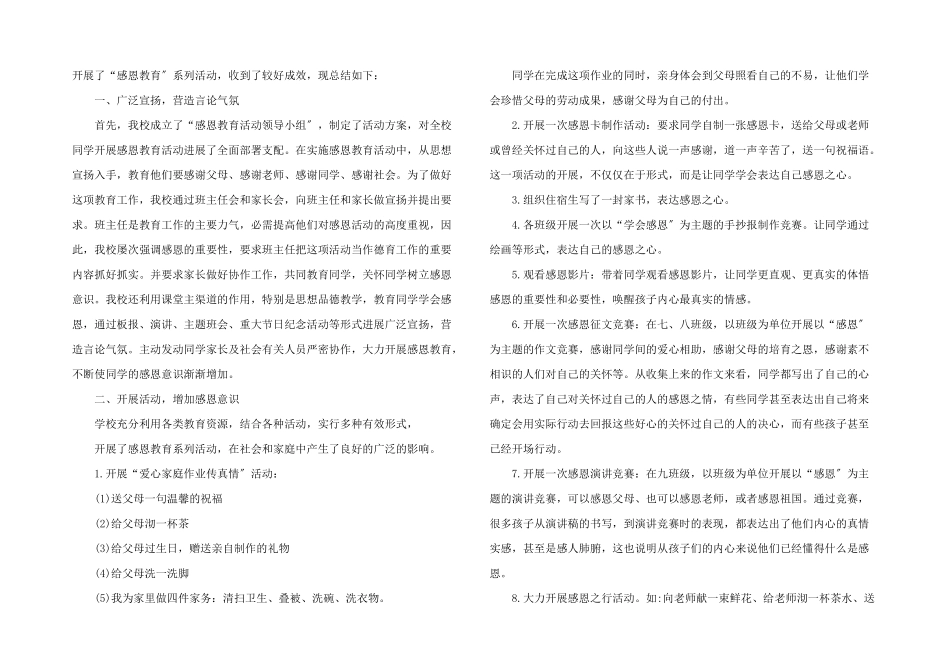 开展了“感恩教育”系列活动，收到了较好成效，现总结如下：

一、广泛宣扬，营造言论气氛

首先，我校成立了“感恩教育活动领导小组”，制定了活动方案，对全校同学开展感恩教育活动进展了全面部署支配。在实施感恩教育活动中，从思想宣扬入手，教育他们要感谢父母、感谢老师、感谢同学、感谢社会。为了做好这项教育工作，我校通过班主任会和家长会，向班主任和家长做宣扬并提出要求。班主任是教育工作的主要力气，必需提高他们对感恩活动的高度重视，因此，我校屡次强调感恩的重要性，要求班主任把这项活动当作德育工作的重要内容抓好抓实。并要求家长做好协作工作，共同教育同学，关怀同学树立感恩意识。我校还利用课堂主渠道的作用，特别是思想品德教学，教育同学学会感恩，通过板报、演讲、主题班会、重大节日纪念活动等形式进展广泛宣扬，营造言论气氛。主动发动同学家长及社会有关人员严密协作，大力开展感恩教育，不断使同学的感恩意识渐渐增加。

二、开展活动，增加感恩意识

学校充分利用各类教育资源，结合各种活动，实行多种有效形式，

开展了感恩教育系列活动，在社会和家庭中产生了良好的广泛的影响。

1.开展“爱心家庭作业传真情”活动：

(1)送父母一句温馨的祝福

(2)给父母沏一杯茶

(3)给父母过生日，赠送亲自制作的礼物

(4)给父母洗一洗脚

(5)我为家里做四件家务：清扫卫生、叠被、洗碗、洗衣物。

同学在完成这项作业的同时，亲身体会到父母照看自己的不易，让他们学会珍惜父母的劳动成果，感谢父母为自己的付出。

2.开展一次感恩卡制作活动：要求同学自制一张感恩卡，送给父母或老师或曾经关怀过自己的人，向这些人说一声感谢，道一声辛苦了，送一句祝福语。这一项活动的开展，不仅仅在于形式，而是让同学学会表达自己感恩之心。

3.组织住宿生写了一封家书，表达感恩之心。

4.各班级开展一次以“学会感恩”为主题的手抄报制作竞赛。让同学通过绘画等形式，表达自己的感恩之心。

5.观看感恩影片：带着同学观看感恩影片，让同学更直观、更真实的体悟感恩的重要性和必要性，唤醒孩子内心最真实的情感。

6.开展一次感恩征文竞赛：在七、八班级，以班级为单位开展以“感恩”为主题的作文竞赛，感谢同学间的爱心相助，感谢父母的培育之恩，感谢素不相识的人们对自己的关怀等。从收集上来的作文来看，同学都写出了自己的心声，表达了自己对关怀过自己的人的感恩之情，有些同学甚至表达出自己将来确定会用实际行动去回报这些好心的关怀过自己的人的决心，而有些孩子甚至已经开场行动。

7.开展一次感恩演讲竞赛：在九班级，以班级为单位开展以“感恩”为主题的演讲竞赛，可以感恩父母、也可以感恩老师，或者感恩祖国。通过竞赛，很多孩子从演讲稿的书写，到演讲竞赛时的表现，都表达出了他们内心的真情实感，甚至是感人肺腑，这也说明从孩子们的内心来说他们已经懂得什么是感恩。

8.大力开展感恩之行活动。如:向老师献一束鲜花、给老师沏一杯茶水、送